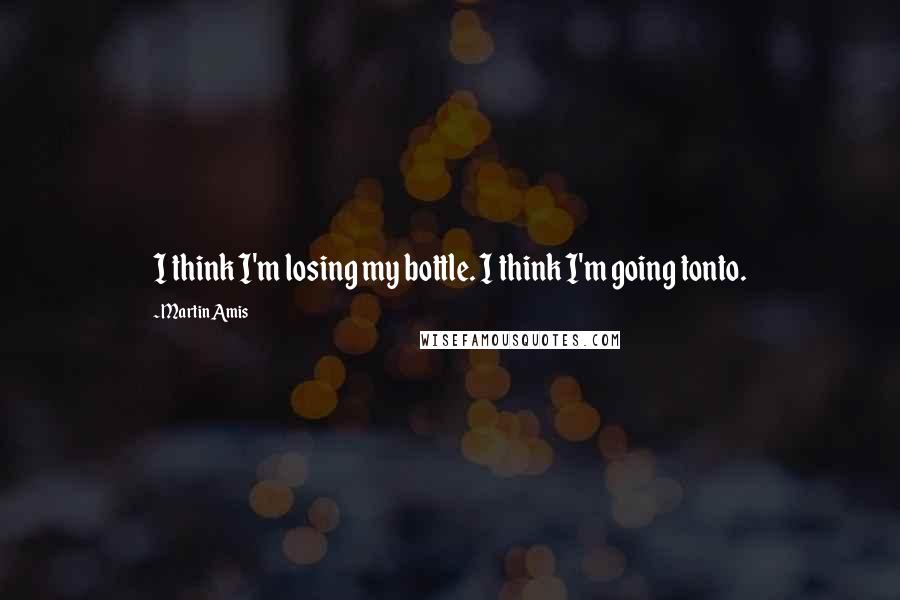 I think I'm losing my bottle. I think I'm going tonto.

~Martin Amis

WISEFAMOUSQUOTES.COM